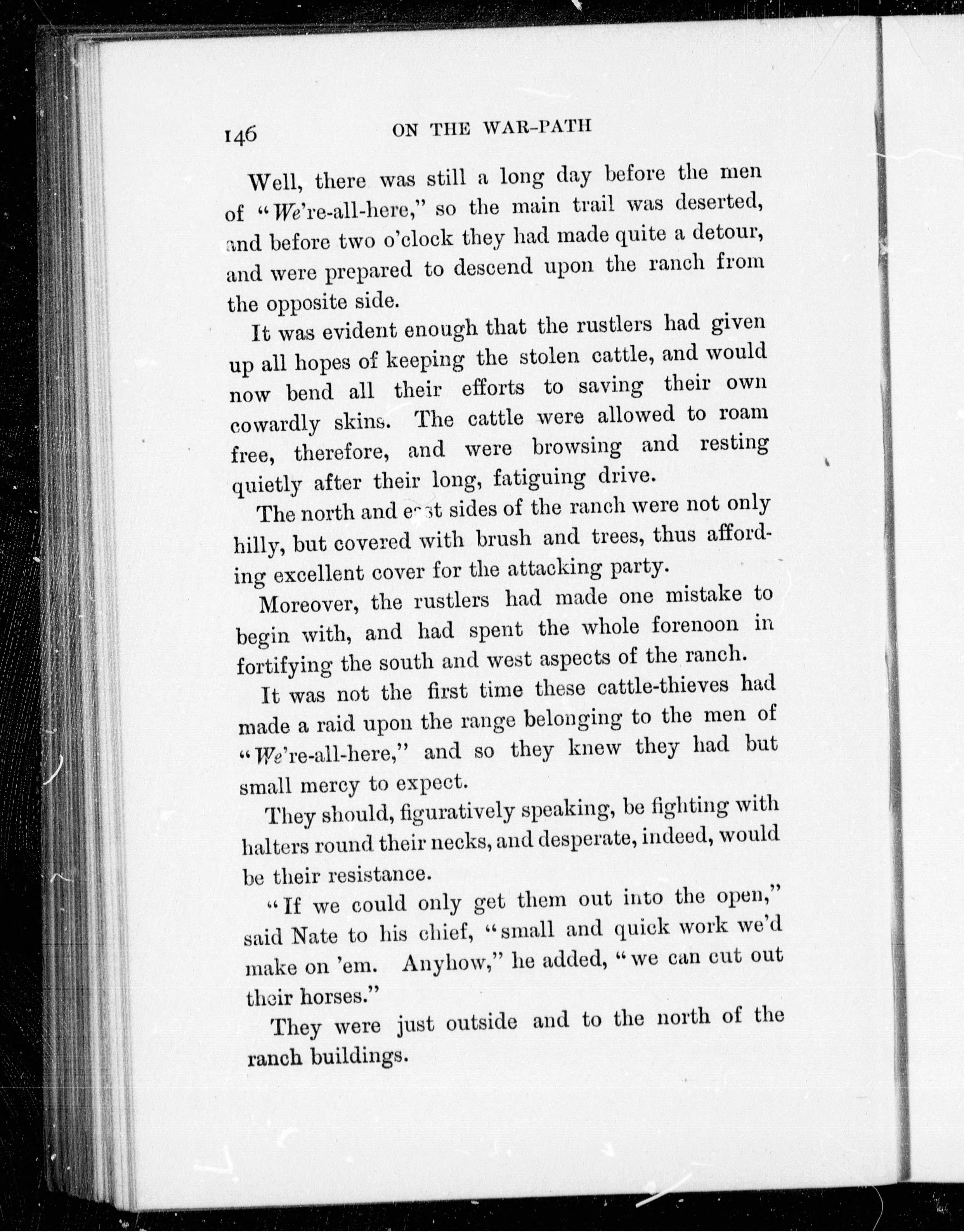 146 ON THE WAR-PATH

Well, there was still a long day before the men of "We're-all-here," so the main trail was deserted, and before two o'clock they had made quite a detour, and were prepared to descend upon the ranch from the opposite side.

It was evident enough that the rustlers had given up all hopes of keeping the stolen cattle, and would now bend all their efforts to saving their own cowardly skins. The cattle were allowed to roam free, therefore, and were browsing and resting quietly after their long, fatiguing drive.

The north and east sides of the ranch were not only hilly, but covered with brush and trees, thus affording excellent cover for the attacking party.

Moreover, the rustlers had made one mistake to begin with, and had spent the whole forenoon in fortifying the south and west aspects of the ranch.

It was not the first time these cattle-thieves had made a raid upon the range belonging to the men of "We're-all-here," and so they knew they had but small mercy to expect.

They should, figuratively speaking, be fighting with halters round their necks, and desperate, indeed, would be their resistance.

"If we could only get them out into the open," said Nate to his chief, "small and quick work we'd make on 'em. Anyhow," he added, "we can cut out their horses."

They were just outside and to the north of the ranch buildings.